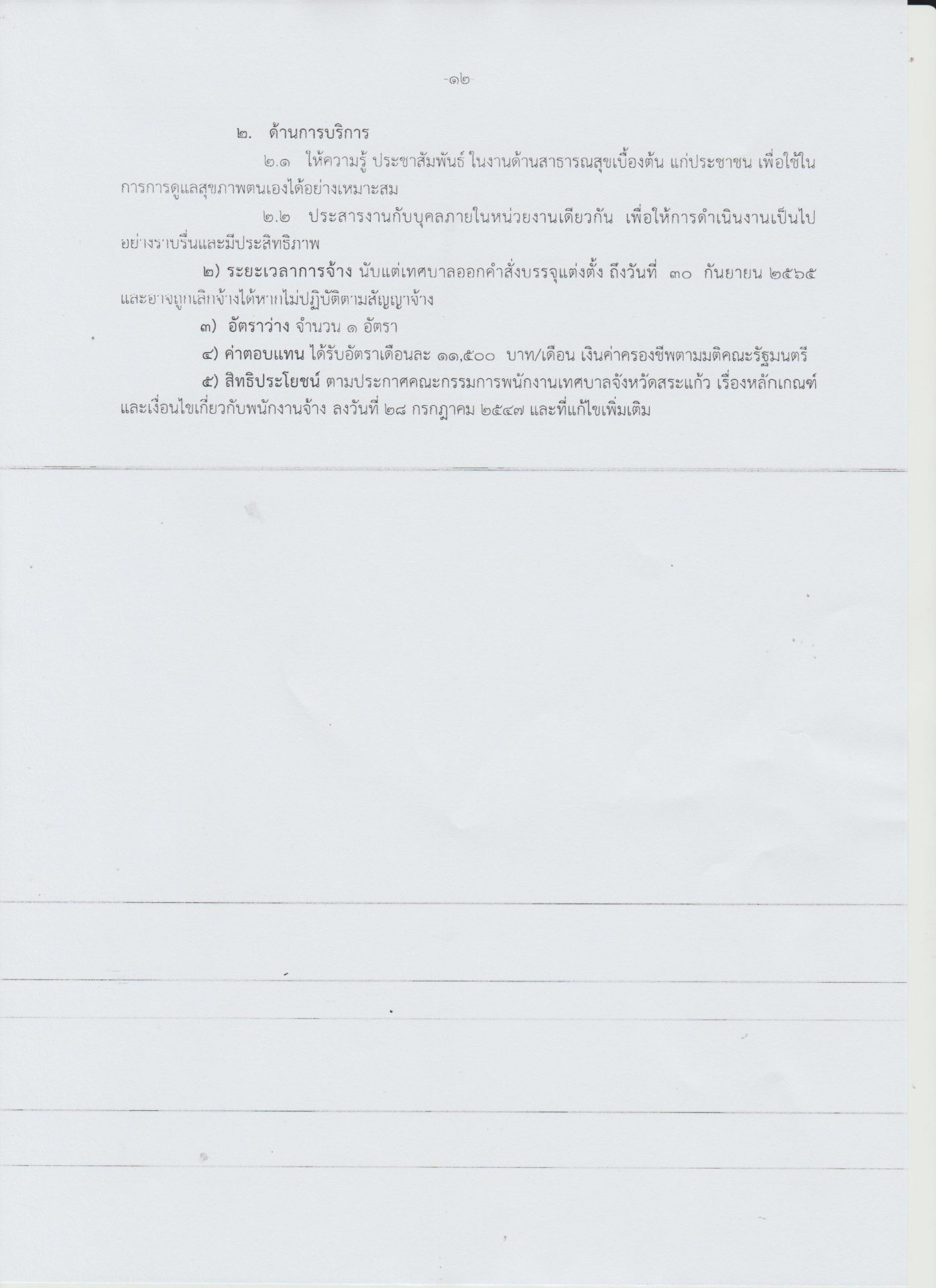 -๑๒-

๒. ด้านการบริการ

๒.๑ ให้ความรู้ ประชาสัมพันธ์ ในงานด้านสาธารณสุขเบื้องต้น แก่ประชาชน เพื่อใช้ในการการดูแลสุขภาพตนเองได้อย่างเหมาะสม

๒.๒ ประสารงานกับบุคลภายในหน่วยงานเดียวกัน เพื่อให้การดำเนินงานเป็นไปอย่างราบรื่นและมีประสิทธิภาพ

๒) ระยะเวลาการจ้าง นับแต่เทศบาลออกคำสั่งบรรจุแต่งตั้ง ถึงวันที่ ๓๐ กันยายน ๒๕๖๕ และอาจถูกเลิกจ้างได้หากไม่ปฏิบัติตามสัญญาจ้าง

๓) อัตราว่าง จำนวน ๑ อัตรา

๔) ค่าตอบแทน ได้รับอัตราเดือนละ ๑๑,๕๐๐ บาท/เดือน เงินค่าครองชีพตามมติคณะรัฐมนตรี

๕) สิทธิประโยชน์ ตามประกาศคณะกรรมการพนักงานเทศบาลจังหวัดสระแก้ว เรื่องหลักเกณฑ์และเงื่อนไขเกี่ยวกับพนักงานจ้าง ลงวันที่ ๒๘ กรกฎาคม ๒๕๔๗ และที่แก้ไขเพิ่มเติม